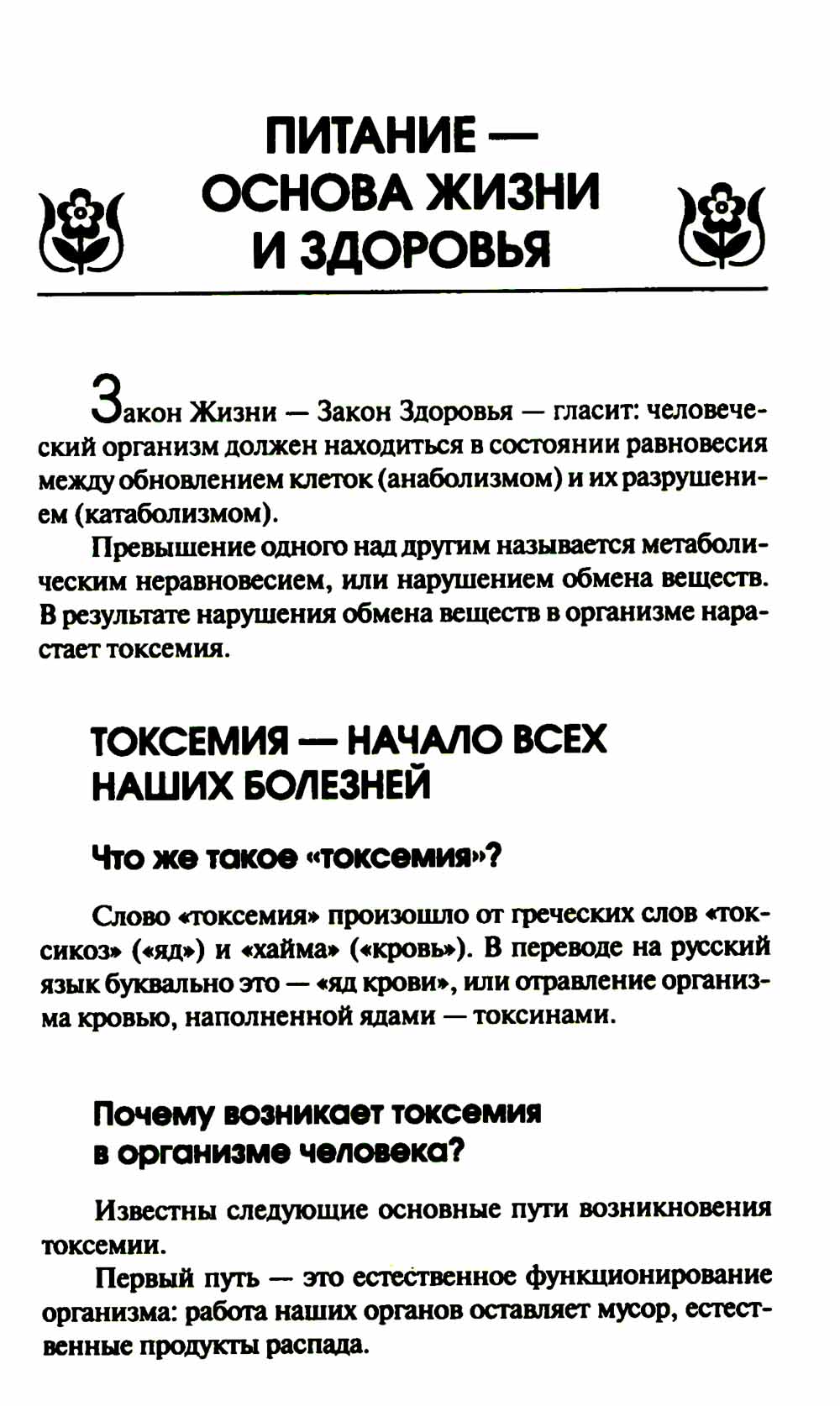 ПИТАНИЕ — ОСНОВА ЖИЗНИ И ЗДОРОВЬЯ

Закон Жизни — Закон Здоровья — гласит: человеческий организм должен находиться в состоянии равновесия между обновлением клеток (анаболизмом) и их разрушением (катаболизмом).

Превышение одного над другим называется метаболическим неравновесием, или нарушением обмена веществ. В результате нарушения обмена веществ в организме нарастает токсемия.

ТОКСЕМИЯ — НАЧАЛО ВСЕХ НАШИХ БОЛЕЗНЕЙ

Что же такое «токсемия»?

Слово «токсемия» произошло от греческих слов «токсикоз» («яд») и «хайма» («кровь»). В переводе на русский язык буквально это — «яд крови», или отравление организма кровью, наполненной ядами — токсинами.

Почему возникает токсемия в организме человека?

Известны следующие основные пути возникновения токсемии.

Первый путь — это естественное функционирование организма: работа наших органов оставляет мусор, естественные продукты распада.